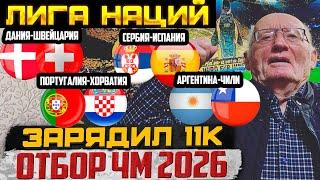 ЛИГА НАЦИЙ

ДАНИЯ-ШВЕЙЦАРИЯ

СЕРБИЯ-ИСПАНИЯ

ПОРТУГАЛИЯ-ХОРВАТИЯ

АРГЕНТИНА-ЧИЛИ

ЗАРЯДИЛ 11К

ОТБОР ЧМ 2026